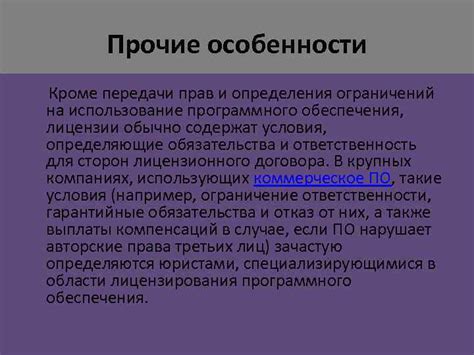 Прочие особенности

Кроме передачи прав и определения ограничений на использование программного обеспечения, лицензии обычно содержат условия, определяющие обязательства и ответственность для сторон лицензионного договора. В крупных компаниях, использующих коммерческое ПО, такие условия (например, ограничение ответственности, гарантийные обязательства и отказ от них, а также выплаты компенсаций в случае, если ПО нарушает авторские права третьих лиц) зачастую определяются юристами, специализирующимися в области лицензирования программного обеспечения.